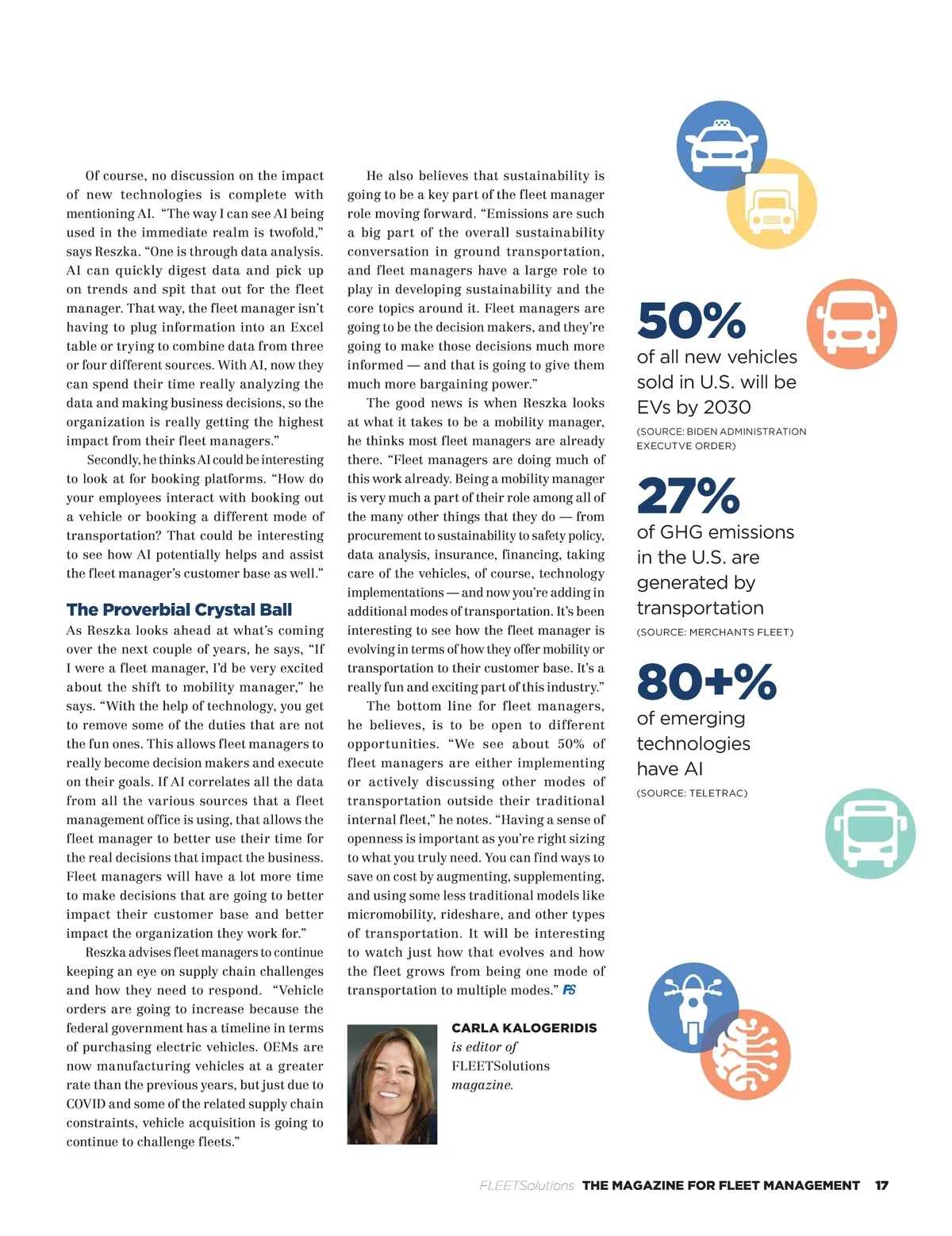 Of course, no discussion on the impact of new technologies is complete with mentioning AI. "The way I can see AI being used in the immediate realm is twofold," says Reszka. "One is through data analysis. AI can quickly digest data and pick up on trends and spit that out for the fleet manager. That way, the fleet manager isn't having to plug information into an Excel table or trying to combine data from three or four different sources. With AI, now they can spend their time really analyzing the data and making business decisions, so the organization is really getting the highest impact from their fleet managers."

Secondly, he thinks AI could be interesting to look at for booking platforms. "How do your employees interact with booking out a vehicle or booking a different mode of transportation? That could be interesting to see how AI potentially helps and assist the fleet manager's customer base as well."

The Proverbial Crystal Ball

As Reszka looks ahead at what's coming over the next couple of years, he says, "If I were a fleet manager, I'd be very excited about the shift to mobility manager," he says. "With the help of technology, you get to remove some of the duties that are not the fun ones. This allows fleet managers to really become decision makers and execute on their goals. If AI correlates all the data from all the various sources that a fleet management office is using, that allows the fleet manager to better use their time for the real decisions that impact the business. Fleet managers will have a lot more time to make decisions that are going to better impact their customer base and better impact the organization they work for."

Reszka advises fleet managers to continue keeping an eye on supply chain challenges and how they need to respond. "Vehicle orders are going to increase because the federal government has a timeline in terms of purchasing electric vehicles. OEMs are now manufacturing vehicles at a greater rate than the previous years, but just due to COVID and some of the related supply chain constraints, vehicle acquisition is going to continue to challenge fleets."

He also believes that sustainability is going to be a key part of the fleet manager role moving forward. "Emissions are such a big part of the overall sustainability conversation in ground transportation, and fleet managers have a large role to play in developing sustainability and the core topics around it. Fleet managers are going to be the decision makers, and they're going to make those decisions much more informed — and that is going to give them much more bargaining power."

The good news is when Reszka looks at what it takes to be a mobility manager, he thinks most fleet managers are already there. "Fleet managers are doing much of this work already. Being a mobility manager is very much a part of their role among all of the many other things that they do — from procurement to sustainability to safety policy, data analysis, insurance, financing, taking care of the vehicles, of course, technology implementations — and now you're adding in additional modes of transportation. It's been interesting to see how the fleet manager is evolving in terms of how they offer mobility or transportation to their customer base. It's a really fun and exciting part of this industry."

The bottom line for fleet managers, he believes, is to be open to different opportunities. "We see about 50% of fleet managers are either implementing or actively discussing other modes of transportation outside their traditional internal fleet," he notes. "Having a sense of openness is important as you're right sizing to what you truly need. You can find ways to save on cost by augmenting, supplementing, and using some less traditional models like micromobility, rideshare, and other types of transportation. It will be interesting to watch just how that evolves and how the fleet grows from being one mode of transportation to multiple modes." FS

CARLA KALOGERIDIS
is editor of
FLEETSolutions
magazine.

50%
of all new vehicles sold in U.S. will be EVs by 2030
(SOURCE: BIDEN ADMINISTRATION EXECUTVE ORDER)

27%
of GHG emissions in the U.S. are generated by transportation
(SOURCE: MERCHANTS FLEET)

80+%
of emerging technologies have AI
(SOURCE: TELETRAC)

FLEETSolutions THE MAGAZINE FOR FLEET MANAGEMENT 17